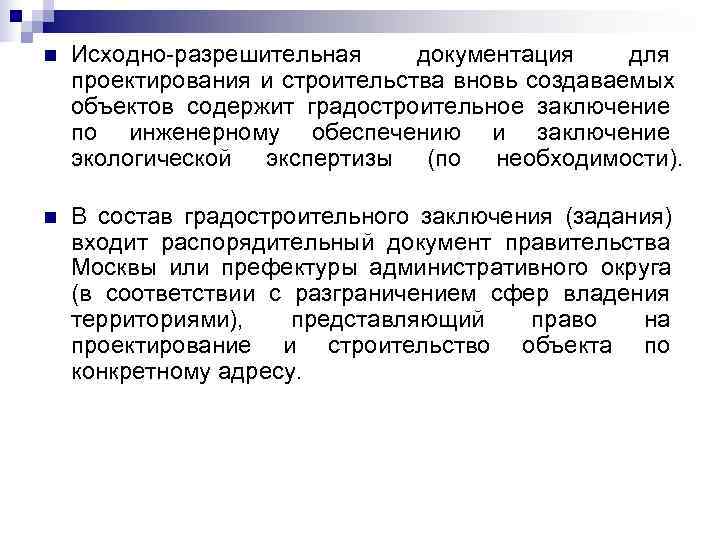 Исходно-разрешительная документация для проектирования и строительства вновь создаваемых объектов содержит градостроительное заключение по инженерному обеспечению и заключение экологической экспертизы (по необходимости).

В состав градостроительного заключения (задания) входит распорядительный документ правительства Москвы или префектуры административного округа (в соответствии с разграничением сфер владения территориями), представляющий право на проектирование и строительство объекта по конкретному адресу.